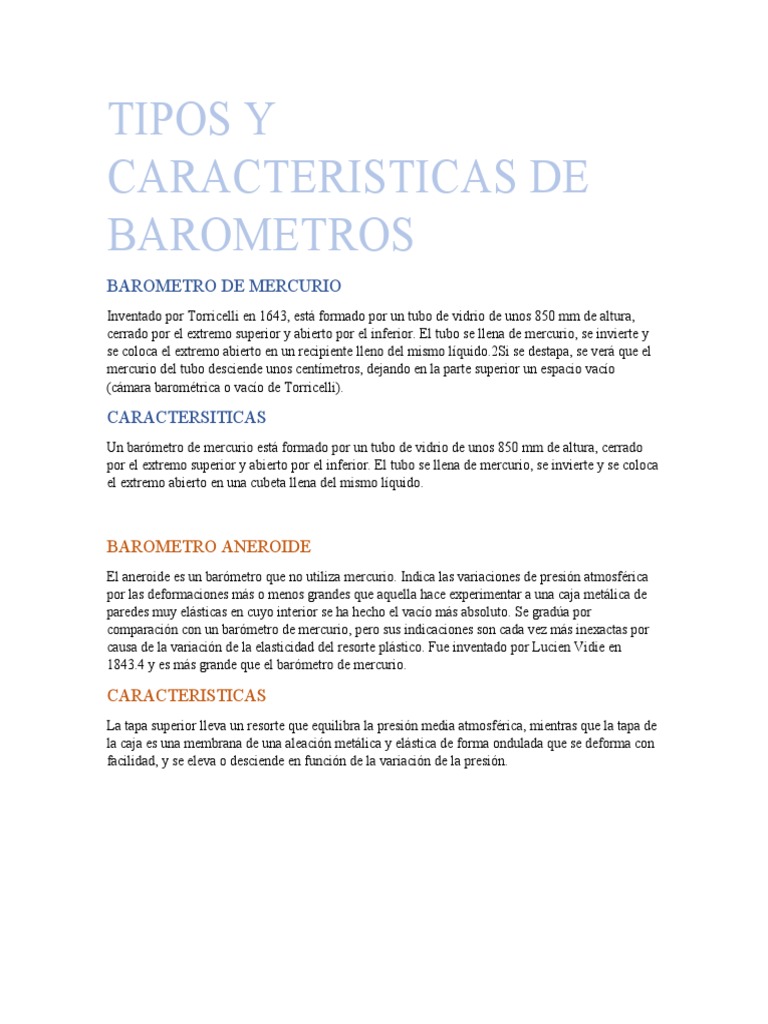 TIPOS Y CARACTERISTICAS DE BAROMETROS

BAROMETRO DE MERCURIO

Inventado por Torricelli en 1643, está formado por un tubo de vidrio de unos 850 mm de altura, cerrado por el extremo superior y abierto por el inferior. El tubo se llena de mercurio, se invierte y se coloca el extremo abierto en un recipiente lleno del mismo líquido.2Si se destapa, se verá que el mercurio del tubo desciende unos centímetros, dejando en la parte superior un espacio vacío (cámara barométrica o vacío de Torricelli).

CARACTERSITICAS

Un barómetro de mercurio está formado por un tubo de vidrio de unos 850 mm de altura, cerrado por el extremo superior y abierto por el inferior. El tubo se llena de mercurio, se invierte y se coloca el extremo abierto en una cubeta llena del mismo líquido.

BAROMETRO ANEROIDE

El aneroide es un barómetro que no utiliza mercurio. Indica las variaciones de presión atmosférica por las deformaciones más o menos grandes que aquella hace experimentar a una caja metálica de paredes muy elásticas en cuyo interior se ha hecho el vacío más absoluto. Se gradúa por comparación con un barómetro de mercurio, pero sus indicaciones son cada vez más inexactas por causa de la variación de la elasticidad del resorte plástico. Fue inventado por Lucien Vidie en 1843.4 y es más grande que el barómetro de mercurio.

CARACTERISTICAS

La tapa superior lleva un resorte que equilibra la presión media atmosférica, mientras que la tapa de la caja es una membrana de una aleación metálica y elástica de forma ondulada que se deforma con facilidad, y se eleva o desciende en función de la variación de la presión.